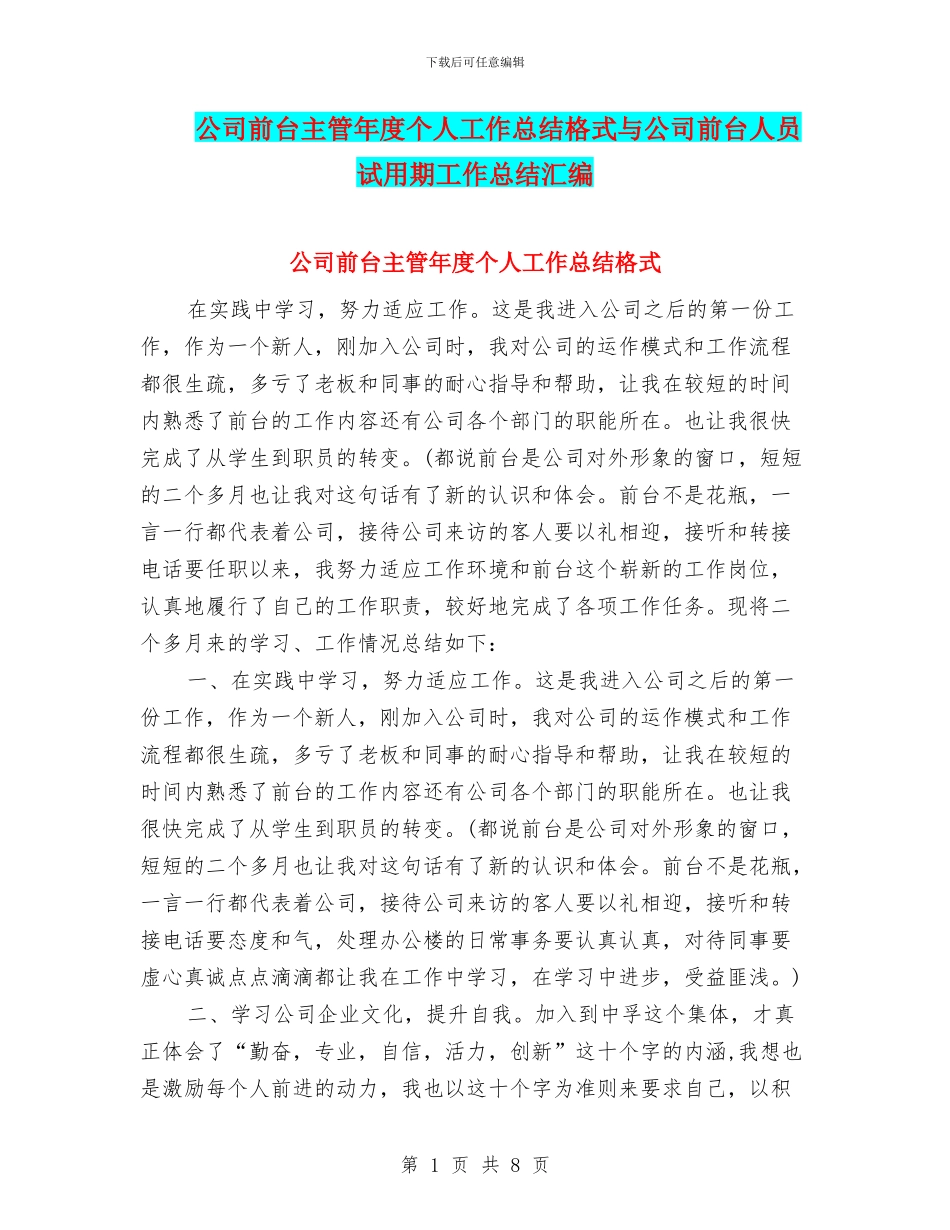 下载后可任意编辑

公司前台主管年度个人工作总结格式与公司前台人员试用期工作总结汇编

公司前台主管年度个人工作总结格式

在实践中学习，努力适应工作。这是我进入公司之后的第一份工作，作为一个新人，刚加入公司时，我对公司的运作模式和工作流程都很生疏，多亏了老板和同事的耐心指导和帮助，让我在较短的时间内熟悉了前台的工作内容还有公司各个部门的职能所在。也让我很快完成了从学生到职员的转变。(都说前台是公司对外形象的窗口，短短的二个多月也让我对这句话有了新的认识和体会。前台不是花瓶，一言一行都代表着公司，接待公司来访的客人要以礼相迎，接听和转接电话要任职以来，我努力适应工作环境和前台这个崭新的工作岗位，认真地履行了自己的工作职责，较好地完成了各项工作任务。现将二个多月来的学习、工作情况总结如下：

一、在实践中学习，努力适应工作。这是我进入公司之后的第一份工作，作为一个新人，刚加入公司时，我对公司的运作模式和工作流程都很生疏，多亏了老板和同事的耐心指导和帮助，让我在较短的时间内熟悉了前台的工作内容还有公司各个部门的职能所在。也让我很快完成了从学生到职员的转变。(都说前台是公司对外形象的窗口，短短的二个多月也让我对这句话有了新的认识和体会。前台不是花瓶，一言一行都代表着公司，接待公司来访的客人要以礼相迎，接听和转接电话要态度和气，处理办公楼的日常事务要认真认真，对待同事要虚心真诚点点滴滴都让我在工作中学习，在学习中进步，受益匪浅。)

二、学习公司企业文化，提升自我。加入到中孚这个集体，才真正体会了“勤奋，专业，自信，活力，创新”这十个字的内涵,我想也是激励每个人前进的动力，我也以这十个字为准则来要求自己，以积

第 1 页 共 8 页